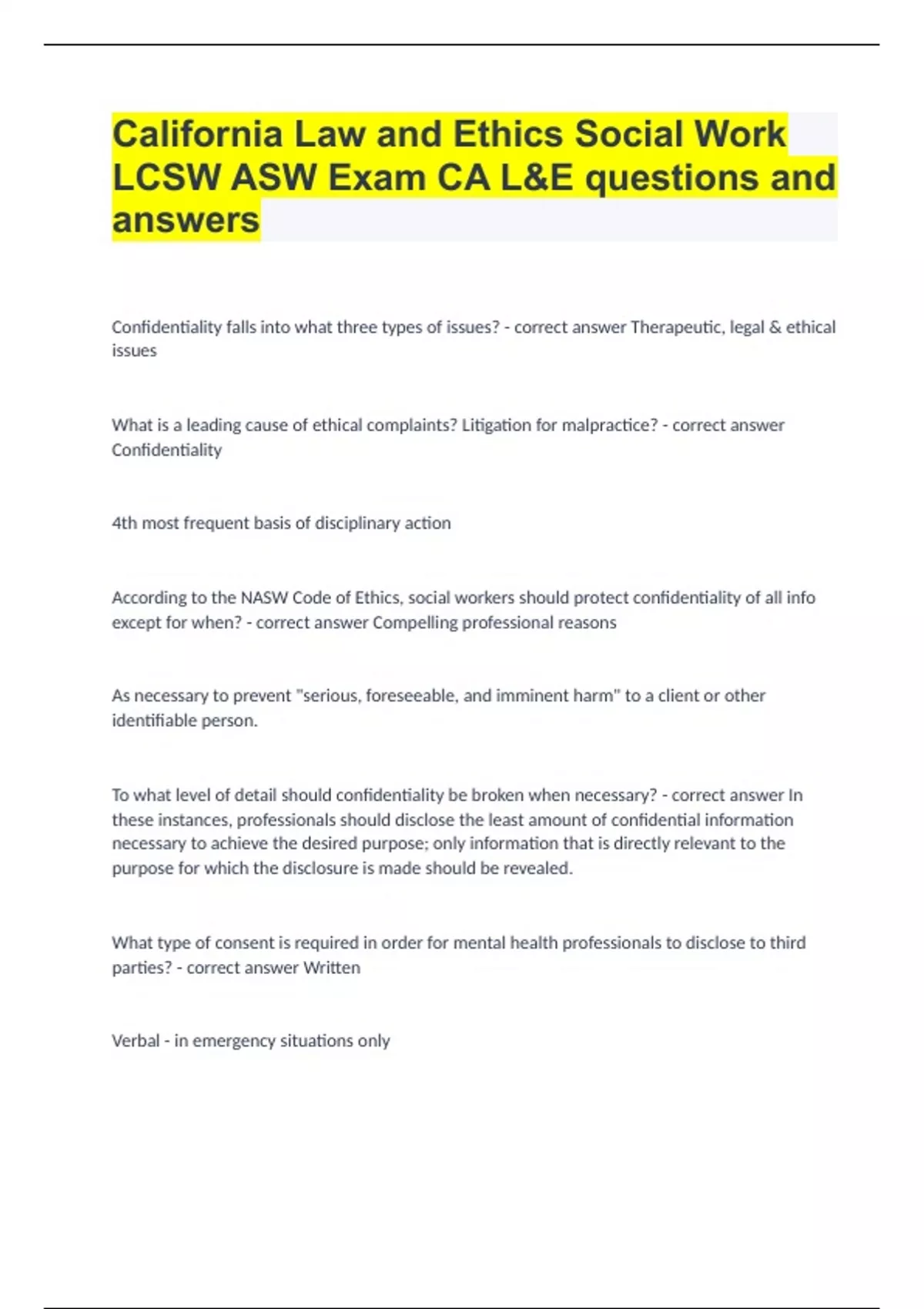 California Law and Ethics Social Work LCSW ASW Exam CA L&E questions and answers

Confidentiality falls into what three types of issues? - correct answer Therapeutic, legal & ethical issues

What is a leading cause of ethical complaints? Litigation for malpractice? - correct answer Confidentiality

4th most frequent basis of disciplinary action

According to the NASW Code of Ethics, social workers should protect confidentiality of all info except for when? - correct answer Compelling professional reasons

As necessary to prevent "serious, foreseeable, and imminent harm" to a client or other identifiable person.

To what level of detail should confidentiality be broken when necessary? - correct answer In these instances, professionals should disclose the least amount of confidential information necessary to achieve the desired purpose; only information that is directly relevant to the purpose for which the disclosure is made should be revealed.

What type of consent is required in order for mental health professionals to disclose to third parties? - correct answer Written

Verbal - in emergency situations only